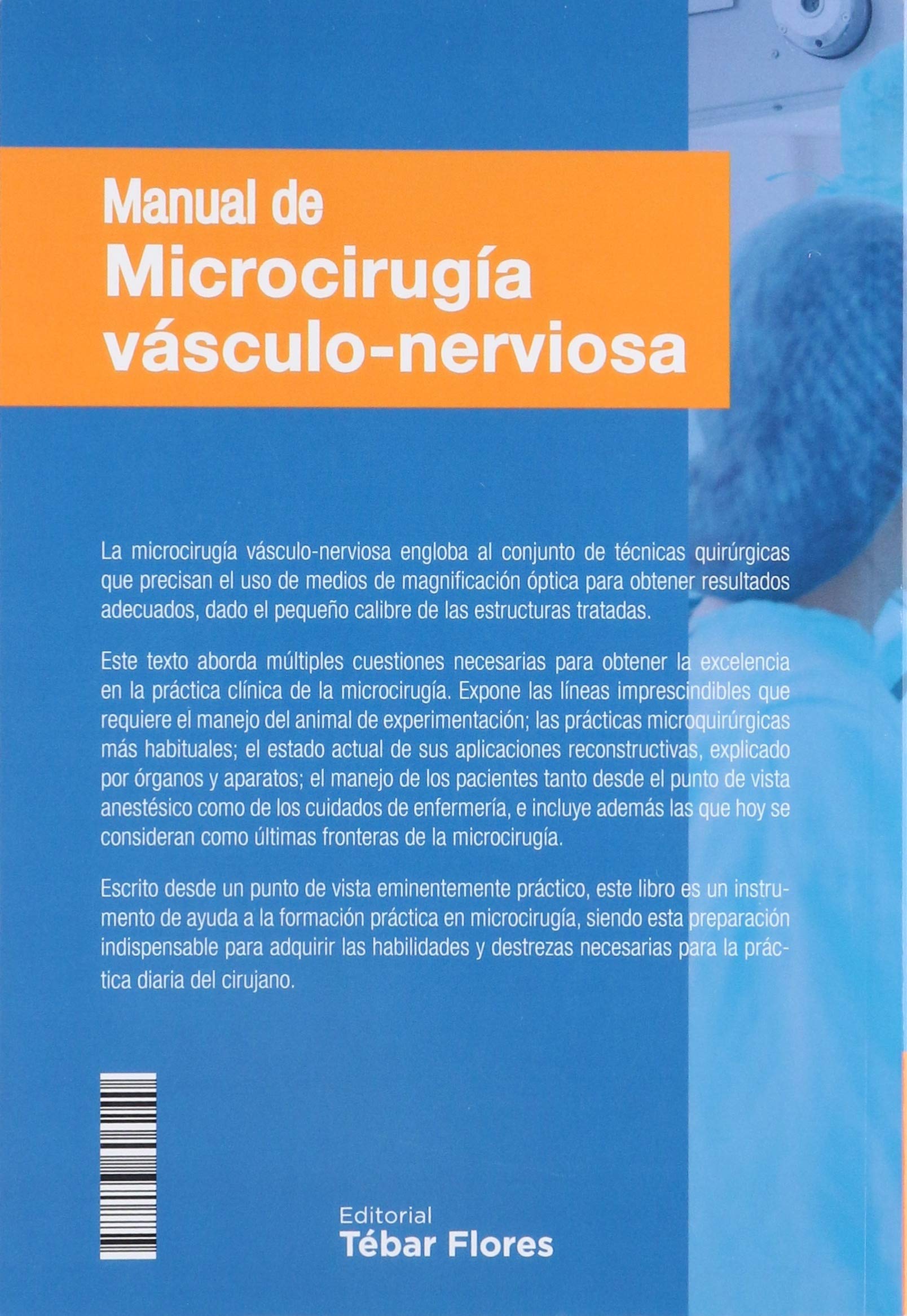 Manual de
Microcirugía vásculo-nerviosa

La microcirugía vásculo-nerviosa engloba al conjunto de técnicas quirúrgicas que precisan el uso de medios de magnificación óptica para obtener resultados adecuados, dado el pequeño calibre de las estructuras tratadas.

Este texto aborda múltiples cuestiones necesarias para obtener la excelencia en la práctica clínica de la microcirugía. Expone las líneas imprescindibles que requiere el manejo del animal de experimentación; las prácticas microquirúrgicas más habituales; el estado actual de sus aplicaciones reconstructivas, explicado por órganos y aparatos; el manejo de los pacientes tanto desde el punto de vista anestésico como de los cuidados de enfermería, e incluye además las que hoy se consideran como últimas fronteras de la microcirugía.

Escrito desde un punto de vista eminentemente práctico, este libro es un instrumento de ayuda a la formación práctica en microcirugía, siendo esta preparación indispensable para adquirir las habilidades y destrezas necesarias para la práctica diaria del cirujano.

Editorial
Tébar Flores